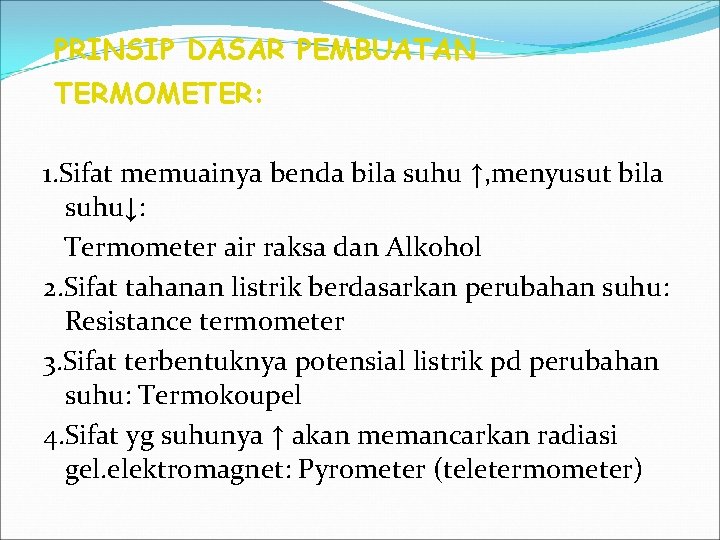 PRINSIP DASAR PEMBUATAN TERMOMETER:

1.Sifat memuainya benda bila suhu ↑,menyusut bila suhu↓:
Termometer air raksa dan Alkohol
2.Sifat tahanan listrik berdasarkan perubahan suhu: Resistance termometer
3.Sifat terbentuknya potensial listrik pd perubahan suhu: Termokoupel
4.Sifat yg suhunya ↑ akan memancarkan radiasi gel.elektromagnet: Pyrometer (teletermometer)